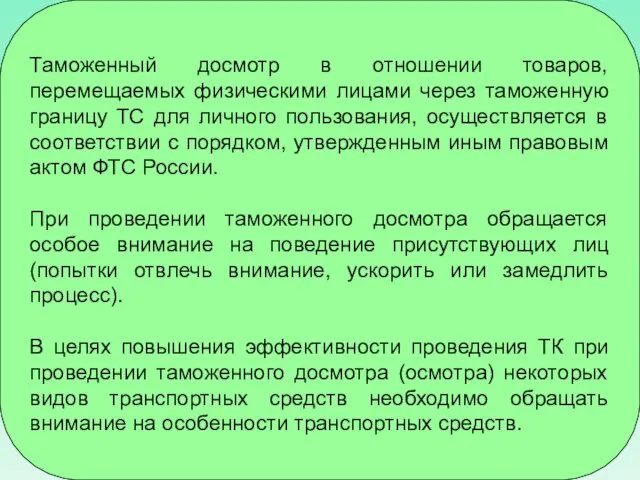 Таможенный досмотр в отношении товаров, перемещаемых физическими лицами через таможенную границу ТС для личного пользования, осуществляется в соответствии с порядком, утвержденным иным правовым актом ФТС России.

При проведении таможенного досмотра обращается особое внимание на поведение присутствующих лиц (попытки отвлечь внимание, ускорить или замедлить процесс).

В целях повышения эффективности проведения ТК при проведении таможенного досмотра (осмотра) некоторых видов транспортных средств необходимо обращать внимание на особенности транспортных средств.